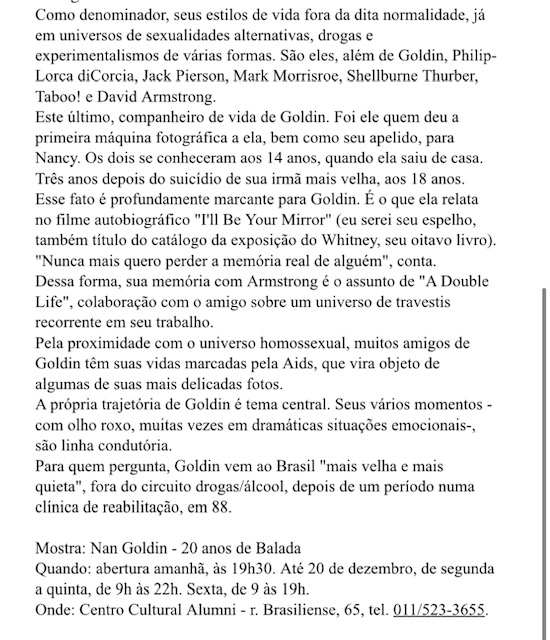 Como denominador, seus estilos de vida fora da dita normalidade, já em universos de sexualidades alternativas, drogas e experimentalismos de várias formas. São eles, além de Goldin, Philip-Lorca diCorcia, Jack Pierson, Mark Morrisroe, Shellburne Thurber, Taboo! e David Armstrong.
Este último, companheiro de vida de Goldin. Foi ele quem deu a primeira máquina fotográfica a ela, bem como seu apelido, para Nancy. Os dois se conheceram aos 14 anos, quando ela saiu de casa. Três anos depois do suicídio de sua irmã mais velha, aos 18 anos. Esse fato é profundamente marcante para Goldin. É o que ela relata no filme autobiográfico "I'll Be Your Mirror" (eu serei seu espelho, também título do catálogo da exposição do Whitney, seu oitavo livro). "Nunca mais quero perder a memória real de alguém", conta.
Dessa forma, sua memória com Armstrong é o assunto de "A Double Life", colaboração com o amigo sobre um universo de travestis recorrente em seu trabalho.
Pela proximidade com o universo homossexual, muitos amigos de Goldin têm suas vidas marcadas pela Aids, que vira objeto de algumas de suas mais delicadas fotos.
A própria trajetória de Goldin é tema central. Seus vários momentos - com olho roxo, muitas vezes em dramáticas situações emocionais-, são linha condutória.
Para quem pergunta, Goldin vem ao Brasil "mais velha e mais quieta", fora do circuito drogas/álcool, depois de um período numa clínica de reabilitação, em 88.

Mostra: Nan Goldin - 20 anos de Balada
Quando: abertura amanhã, às 19h30. Até 20 de dezembro, de segunda a quinta, de 9h às 22h. Sexta, de 9 às 19h.
Onde: Centro Cultural Alumni - r. Brasiliense, 65, tel. 011/523-3655.